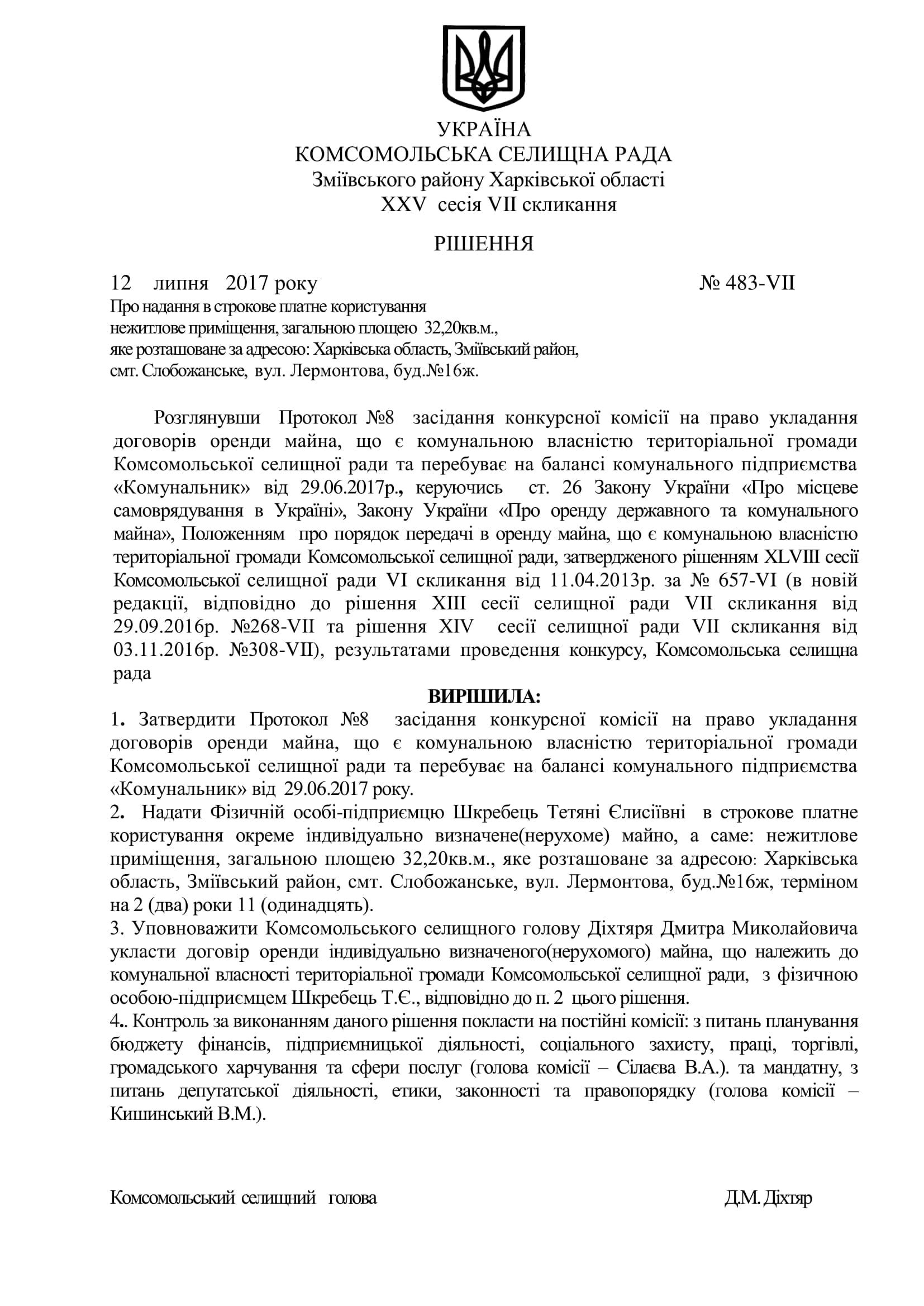 УКРАЇНА
КОМСОМОЛЬСЬКА СЕЛИЩНА РАДА
Зміївського району Харківської області
XXV сесія VII скликання

РІШЕННЯ

12 липня 2017 року № 483-VII

Про надання в строкове платне користування нежитлове приміщення, загальною площею 32,20кв.м., яке розташоване за адресою: Харківська область, Зміївський район, смт. Слобожанське, вул. Лермонтова, буд.№16ж.

Розглянувши Протокол №8 засідання конкурсної комісії на право укладання договорів оренди майна, що є комунальною власністю територіальної громади Комсомольської селищної ради та перебуває на балансі комунального підприємства «Комунальник» від 29.06.2017р., керуючись ст. 26 Закону України «Про місцеве самоврядування в Україні», Закону України «Про оренду державного та комунального майна», Положенням про порядок передачі в оренду майна, що є комунальною власністю територіальної громади Комсомольської селищної ради, затвердженого рішенням XLVIII сесії Комсомольської селищної ради VI скликання від 11.04.2013р. за № 657-VI (в новій редакції, відповідно до рішення XIII сесії селищної ради VII скликання від 29.09.2016р. №268-VII та рішення XIV сесії селищної ради VII скликання від 03.11.2016р. №308-VII), результатами проведення конкурсу, Комсомольська селищна рада

ВИРІШИЛА:

1. Затвердити Протокол №8 засідання конкурсної комісії на право укладання договорів оренди майна, що є комунальною власністю територіальної громади Комсомольської селищної ради та перебуває на балансі комунального підприємства «Комунальник» від 29.06.2017 року.
2. Надати Фізичній особі-підприємцю Шкребець Тетяні Єлисіївні в строкове платне користування окреме індивідуально визначене(нерухоме) майно, а саме: нежитлове приміщення, загальною площею 32,20кв.м., яке розташоване за адресою: Харківська область, Зміївський район, смт. Слобожанське, вул. Лермонтова, буд.№16ж, терміном на 2 (два) роки 11 (одинадцять).
3. Уповноважити Комсомольського селищного голову Діхтяря Дмитра Миколайовича укласти договір оренди індивідуально визначеного(нерухомого) майна, що належить до комунальної власності територіальної громади Комсомольської селищної ради, з фізичною особою-підприємцем Шкребець Т.Є., відповідно до п. 2 цього рішення.
4.. Контроль за виконанням даного рішення покласти на постійні комісії: з питань планування бюджету фінансів, підприємницької діяльності, соціального захисту, праці, торгівлі, громадського харчування та сфери послуг (голова комісії – Сілаєва В.А.). та мандатну, з питань депутатської діяльності, етики, законності та правопорядку (голова комісії – Кишинський В.М.).

Комсомольський селищний голова Д.М. Діхтяр